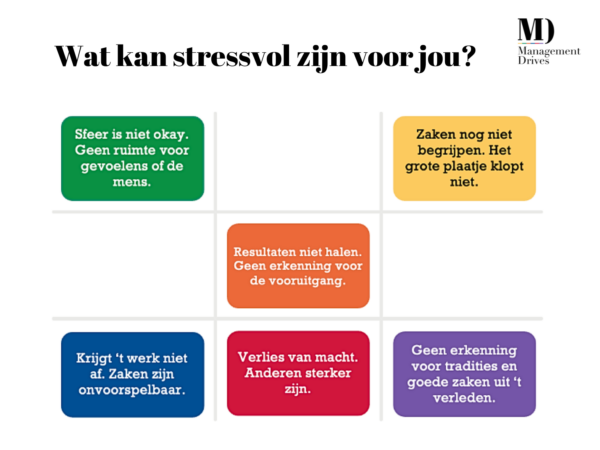 Wat kan stressvol zijn voor jou?

MD
Management Drives

Sfeer is niet okay. Geen ruimte voor gevoelens of de mens.

Zaken nog niet begrijpen. Het grote plaatje klopt niet.

Resultaten niet halen. Geen erkenning voor de vooruitgang.

Krijgt 't werk niet af. Zaken zijn onvoorspelbaar.

Verlies van macht. Anderen sterker zijn.

Geen erkenning voor tradities en goede zaken uit 't verleden.